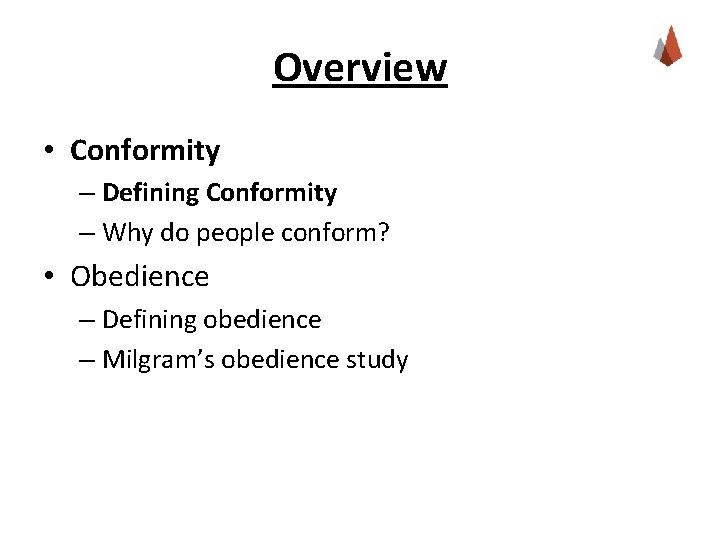 Overview

• Conformity
– Defining Conformity
– Why do people conform?
• Obedience
– Defining obedience
– Milgram's obedience study